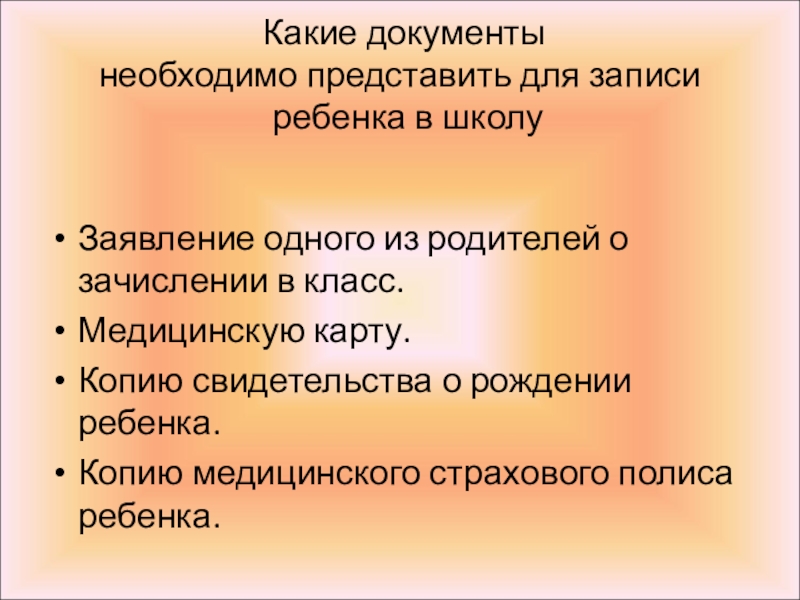 Какие документы
необходимо представить для записи
ребенка в школу

• Заявление одного из родителей о зачислении в класс.
• Медицинскую карту.
• Копию свидетельства о рождении ребенка.
• Копию медицинского страхового полиса ребенка.